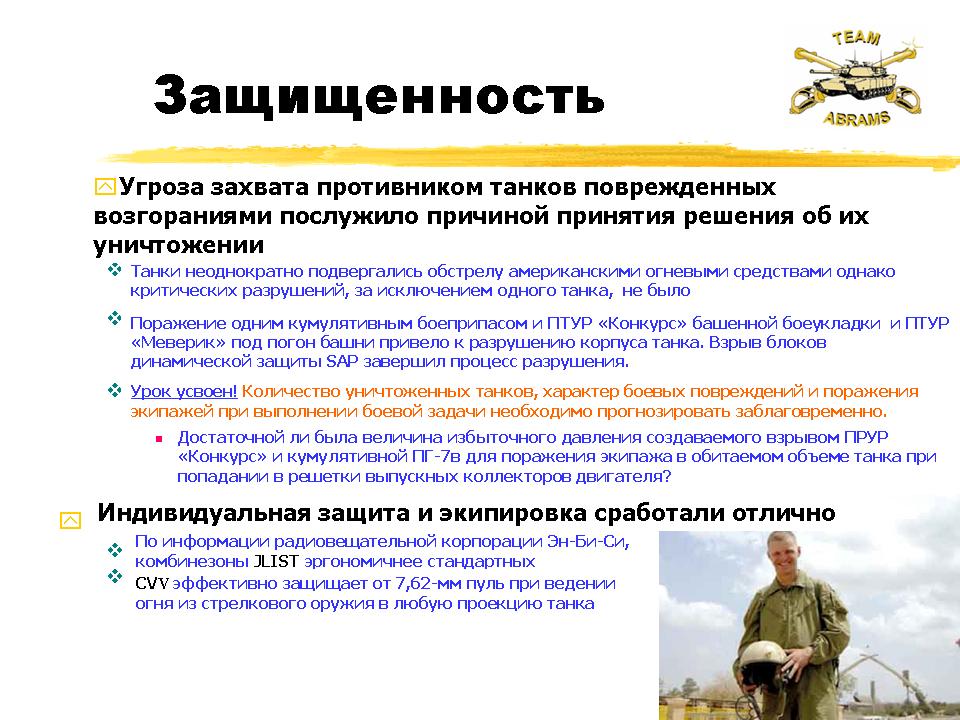 TEAM
ABRAMS

Защищенность

Угроза захвата противником танков поврежденных возгораниями послужило причиной принятия решения об их уничтожении

Танки неоднократно подвергались обстрелу американскими огневыми средствами однако критических разрушений, за исключением одного танка, не было

Поражение одним кумулятивным боеприпасом и ПТУР «Конкурс» башенной боеукладки и ПТУР «Меверик» под погон башни привело к разрушению корпуса танка. Взрыв блоков динамической защиты SAP завершил процесс разрушения.

Урок усвоен! Количество уничтоженных танков, характер боевых повреждений и поражения экипажей при выполнении боевой задачи необходимо прогнозировать заблаговременно.

Достаточной ли была величина избыточного давления создаваемого взрывом ПРУР «Конкурс» и кумулятивной ПГ-7в для поражения экипажа в обитаемом объеме танка при попадании в решетки выпускных коллекторов двигателя?

Индивидуальная защита и экипировка сработали отлично

По информации радиовещательной корпорации Эн-Би-Си, комбинезоны JLIST эргономичнее стандартных

CVV эффективно защищает от 7,62-мм пуль при ведении огня из стрелкового оружия в любую проекцию танка